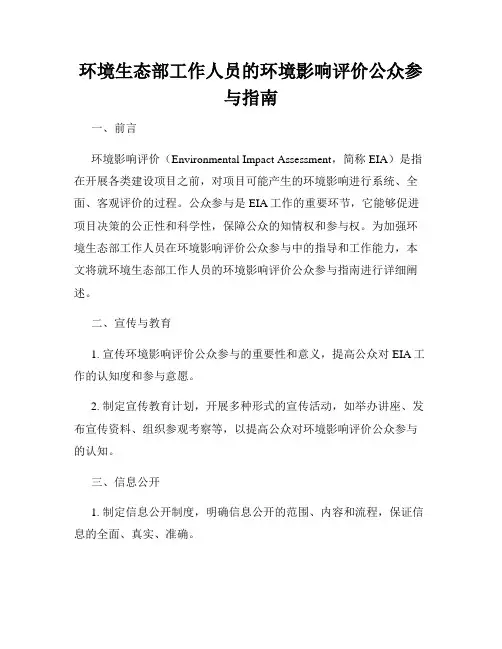 环境生态部工作人员的环境影响评价公众参与指南

一、前言

环境影响评价（Environmental Impact Assessment，简称 EIA）是指在开展各类建设项目之前，对项目可能产生的环境影响进行系统、全面、客观评价的过程。公众参与是 EIA 工作的重要环节，它能够促进项目决策的公正性和科学性，保障公众的知情权和参与权。为加强环境生态部工作人员在环境影响评价公众参与中的指导和工作能力，本文将就环境生态部工作人员的环境影响评价公众参与指南进行详细阐述。

二、宣传与教育

1. 宣传环境影响评价公众参与的重要性和意义，提高公众对 EIA 工作的认知度和参与意愿。

2. 制定宣传教育计划，开展多种形式的宣传活动，如举办讲座、发布宣传资料、组织参观考察等，以提高公众对环境影响评价公众参与的认知。

三、信息公开

1. 制定信息公开制度，明确信息公开的范围、内容和流程，保证信息的全面、真实、准确。